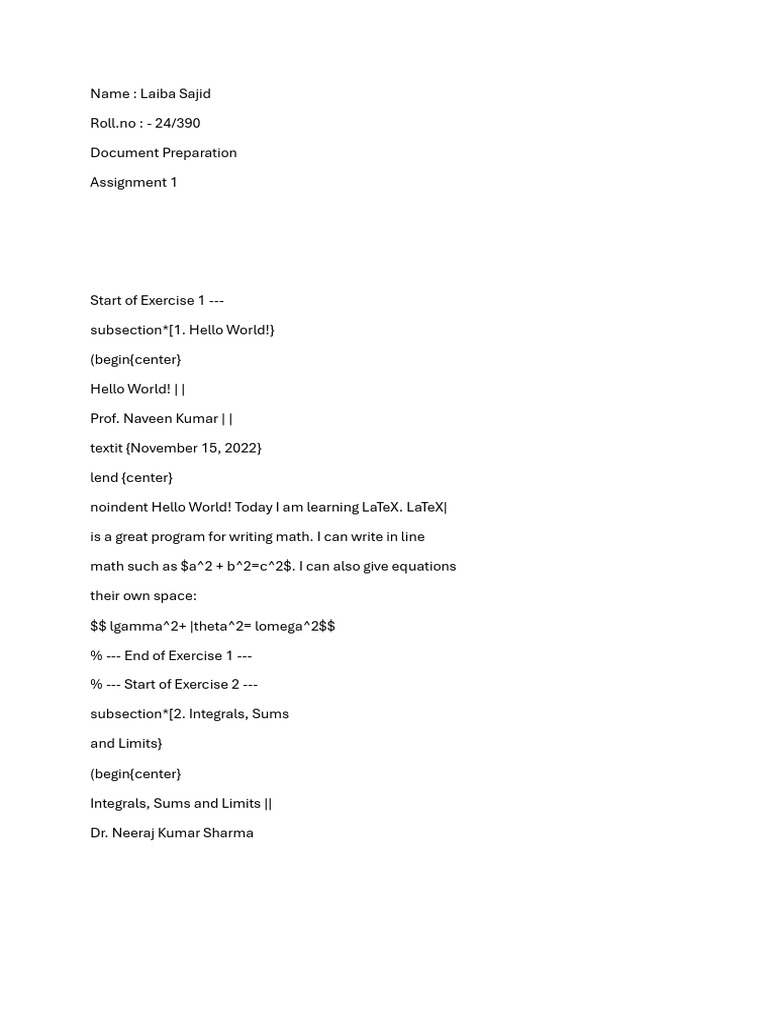 Name : Laiba Sajid

Roll.no : - 24/390

Document Preparation

Assignment 1

Start of Exercise 1 ---

subsection*[1. Hello World!}

(begin{center}

Hello World! | |

Prof. Naveen Kumar | |

textit {November 15, 2022}

lend {center}

noindent Hello World! Today I am learning LaTeX. LaTeX|

is a great program for writing math. I can write in line

math such as $a^2 + b^2=c^2$. I can also give equations

their own space:

$$ lgamma^2+ |theta^2= lomega^2$$

% --- End of Exercise 1 ---

% --- Start of Exercise 2 ---

subsection*[2. Integrals, Sums

and Limits}

(begin{center}

Integrals, Sums and Limits ||

Dr. Neeraj Kumar Sharma